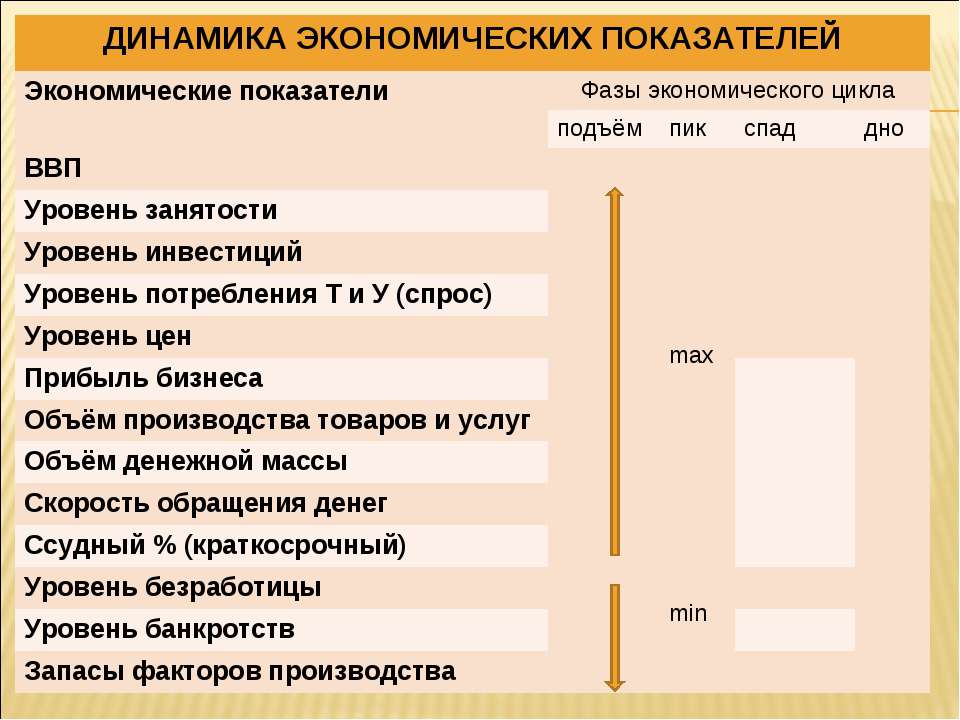 ДИНАМИКА ЭКОНОМИЧЕСКИХ ПОКАЗАТЕЛЕЙ

| Экономические показатели | Фазы экономического цикла | | | |
|---|---|---|---|---|
| | подъём | пик | спад | дно |
| ВВП | | | | |
| Уровень занятости | | | | |
| Уровень инвестиций | | | | |
| Уровень потребления Т и У (спрос) | | | | |
| Уровень цен | | max | | |
| Прибыль бизнеса | | | | |
| Объём производства товаров и услуг | | | | |
| Объём денежной массы | | | | |
| Скорость обращения денег | | | | |
| Ссудный % (краткосрочный) | | | | |
| Уровень безработицы | | min | | |
| Уровень банкротств | | | | |
| Запасы факторов производства | | | | |